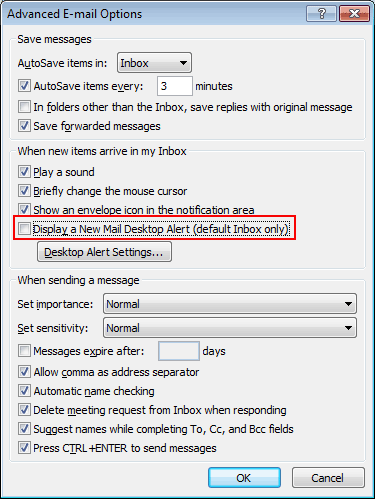 Advanced E-mail Options

?

Save messages

AutoSave items in: Inbox

AutoSave items every: 3 minutes

In folders other than the Inbox, save replies with original message

Save forwarded messages

When new items arrive in my Inbox

Play a sound

Briefly change the mouse cursor

Show an envelope icon in the notification area

Display a New Mail Desktop Alert (default Inbox only)

Desktop Alert Settings...

When sending a message

Set importance: Normal

Set sensitivity: Normal

Messages expire after: days

Allow comma as address separator

Automatic name checking

Delete meeting request from Inbox when responding

Suggest names while completing To, Cc, and Bcc fields

Press CTRL+ENTER to send messages

OK

Cancel